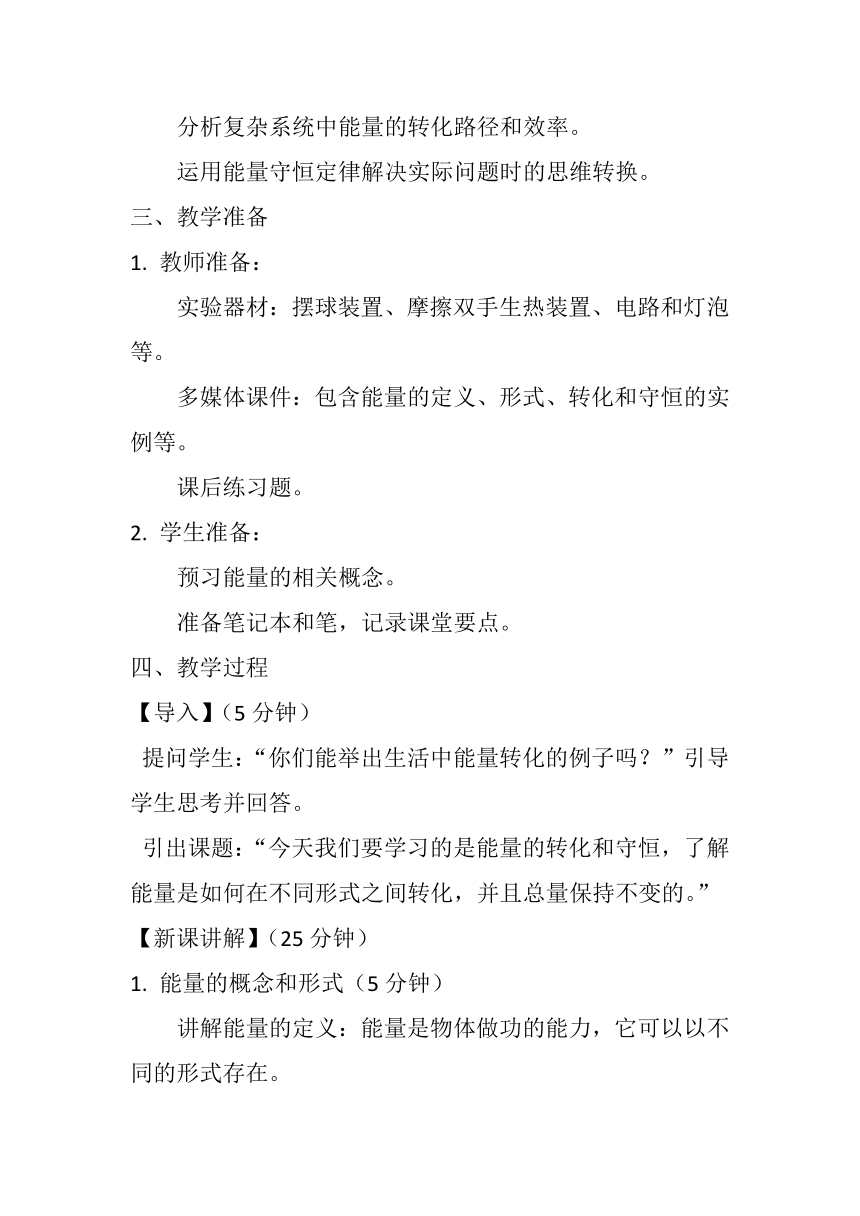 分析复杂系统中能量的转化路径和效率。

运用能量守恒定律解决实际问题时的思维转换。

三、教学准备

1. 教师准备：

实验器材：摆球装置、摩擦双手生热装置、电路和灯泡等。

多媒体课件：包含能量的定义、形式、转化和守恒的实例等。

课后练习题。

2. 学生准备：

预习能量的相关概念。

准备笔记本和笔，记录课堂要点。

四、教学过程

【导入】（5 分钟）

提问学生：“你们能举出生活中能量转化的例子吗？”引导学生思考并回答。

引出课题：“今天我们要学习的是能量的转化和守恒，了解能量是如何在不同形式之间转化，并且总量保持不变的。”

【新课讲解】（25 分钟）

1. 能量的概念和形式（5 分钟）

讲解能量的定义：能量是物体做功的能力，它可以以不同的形式存在。